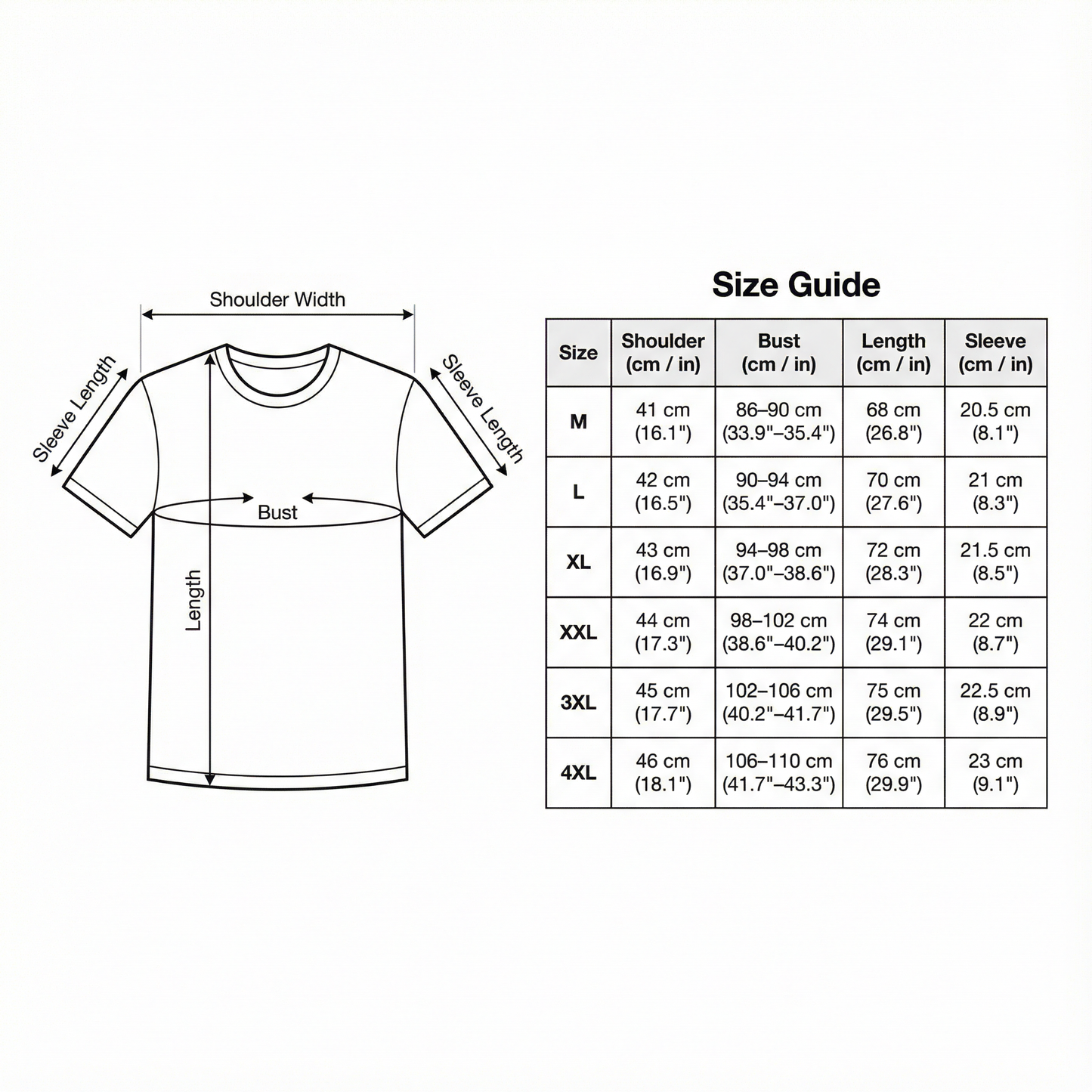 Shoulder Width

Sleeve Length

Sleeve Length

Bust

Length

Size Guide

| Size | Shoulder (cm / in) | Bust (cm / in) | Length (cm / in) | Sleeve (cm / in) |
|---|---|---|---|---|
| M | 41 cm (16.1") | 86–90 cm (33.9"–35.4") | 68 cm (26.8") | 20.5 cm (8.1") |
| L | 42 cm (16.5") | 90–94 cm (35.4"–37.0") | 70 cm (27.6") | 21 cm (8.3") |
| XL | 43 cm (16.9") | 94–98 cm (37.0"–38.6") | 72 cm (28.3") | 21.5 cm (8.5") |
| XXL | 44 cm (17.3") | 98–102 cm (38.6"–40.2") | 74 cm (29.1") | 22 cm (8.7") |
| 3XL | 45 cm (17.7") | 102–106 cm (40.2"–41.7") | 75 cm (29.5") | 22.5 cm (8.9") |
| 4XL | 46 cm (18.1") | 106–110 cm (41.7"–43.3") | 76 cm (29.9") | 23 cm (9.1") |